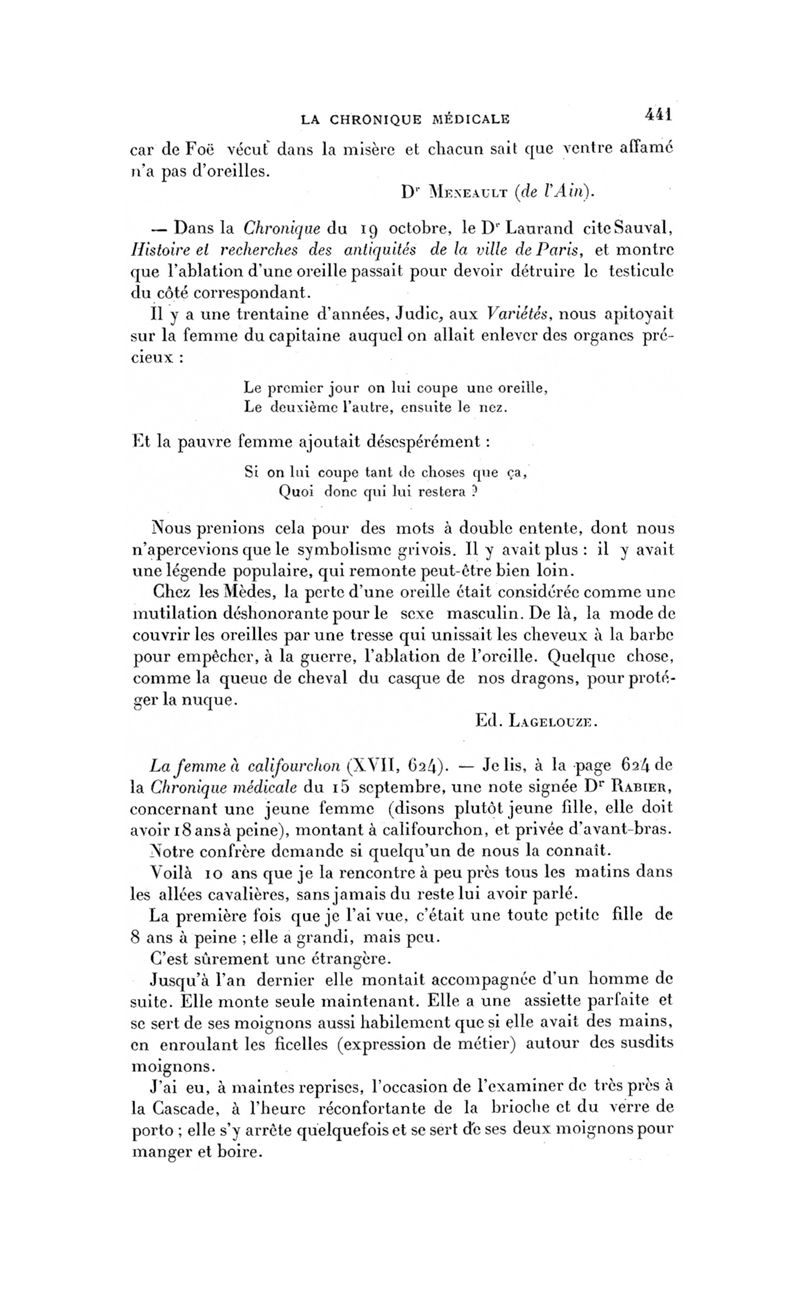 LA CHRONIQUE MÉDICALE 441

car de Foë vécut dans la misère et chacun sait que ventre affamé n'a pas d'oreilles.

Dr Meneault (de l'Ain).

— Dans la Chronique du 19 octobre, le Dr Laurand cite Sauval, Histoire et recherches des antiquités de la ville de Paris, et montre que l'ablation d'une oreille passait pour devoir détruire le testicule du côté correspondant.

Il y a une trentaine d'années, Judic, aux Variétés, nous apitoyait sur la femme du capitaine auquel on allait enlever des organes précieux :

Le premier jour on lui coupe une oreille,
Le deuxième l'autre, ensuite le nez.

Et la pauvre femme ajoutait désespérément :

Si on lui coupe tant de choses que ça,
Quoi donc qui lui restera ?

Nous prenions cela pour des mots à double entente, dont nous n'apercevions que le symbolisme grivois. Il y avait plus : il y avait une légende populaire, qui remonte peut-être bien loin.

Chez les Mèdes, la perte d'une oreille était considérée comme une mutilation déshonorante pour le sexe masculin. De là, la mode de couvrir les oreilles par une tresse qui unissait les cheveux à la barbe pour empêcher, à la guerre, l'ablation de l'oreille. Quelque chose, comme la queue de cheval du casque de nos dragons, pour protéger la nuque.

Ed. Lagelouze.

La femme à califourchon (XVII, 624). — Je lis, à la page 624 de la Chronique médicale du 15 septembre, une note signée Dr Rabier, concernant une jeune femme (disons plutôt jeune fille, elle doit avoir 18 ans à peine), montant à califourchon, et privée d'avant-bras.

Notre confrère demande si quelqu'un de nous la connaît.

Voilà 10 ans que je la rencontre à peu près tous les matins dans les allées cavalières, sans jamais du reste lui avoir parlé.

La première fois que je l'ai vue, c'était une toute petite fille de 8 ans à peine ; elle a grandi, mais peu.

C'est sûrement une étrangère.

Jusqu'à l'an dernier elle montait accompagnée d'un homme de suite. Elle monte seule maintenant. Elle a une assiette parfaite et se sert de ses moignons aussi habilement que si elle avait des mains, en enroulant les ficelles (expression de métier) autour des susdits moignons.

J'ai eu, à maintes reprises, l'occasion de l'examiner de très près à la Cascade, à l'heure réconfortante de la brioche et du verre de porto ; elle s'y arrête quelquefois et se sert de ses deux moignons pour manger et boire.